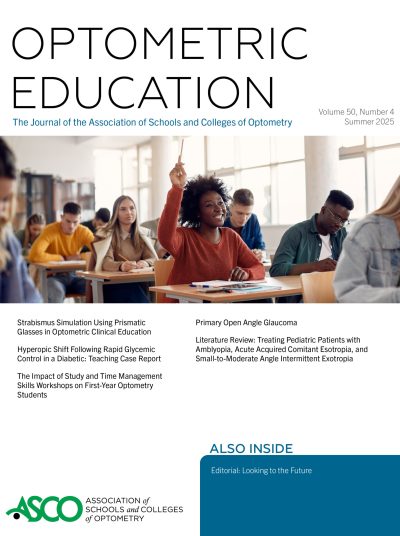 OPTOMETRIC EDUCATION

The Journal of the Association of Schools and Colleges of Optometry

Volume 50, Number 4
Summer 2025

Strabismus Simulation Using Prismatic Glasses in Optometric Clinical Education

Hyperopic Shift Following Rapid Glycemic Control in a Diabetic: Teaching Case Report

The Impact of Study and Time Management Skills Workshops on First-Year Optometry Students

Primary Open Angle Glaucoma

Literature Review: Treating Pediatric Patients with Amblyopia, Acute Acquired Comitant Esotropia, and Small-to-Moderate Angle Intermittent Exotropia

ALSO INSIDE

Editorial: Looking to the Future

ASCO
ASSOCIATION of
SCHOOLS and COLLEGES
of OPTOMETRY